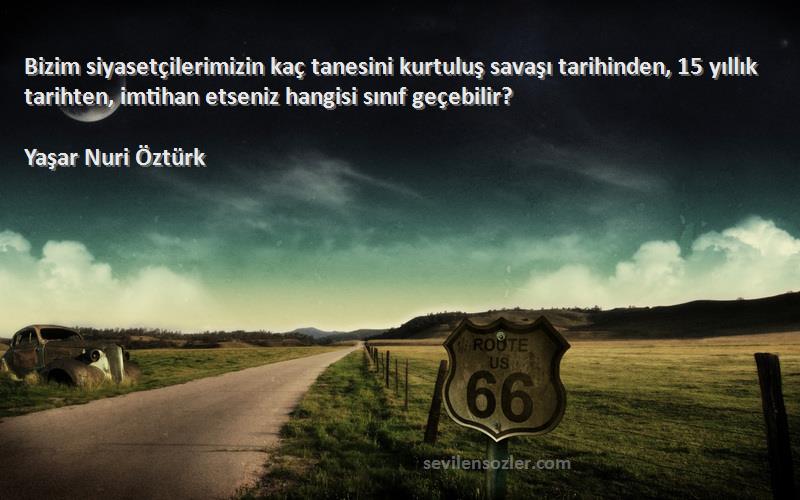 Bizim siyasetçilerimizin kaç tanesini kurtuluş savaşı tarihinden, 15 yıllık tarihten, imtihan etseniz hangisi sınıf geçebilir?

Yaşar Nuri Öztürk

ROUTE
US
66

sevilensozler.com